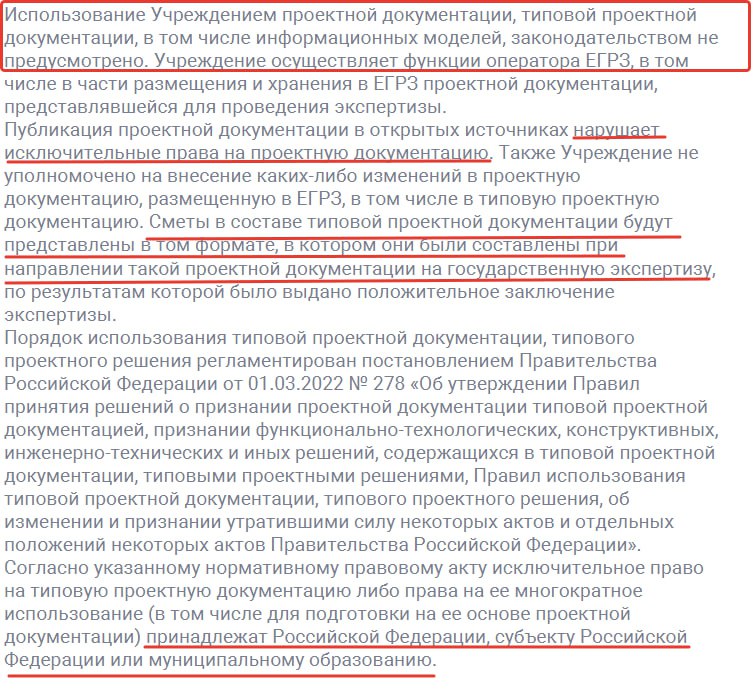 Использование Учреждением проектной документации, типовой проектной документации, в том числе информационных моделей, законодательством не предусмотрено. Учреждение осуществляет функции оператора ЕГРЗ, в том числе в части размещения и хранения в ЕГРЗ проектной документации, представлявшейся для проведения экспертизы.
Публикация проектной документации в открытых источниках нарушает исключительные права на проектную документацию. Также Учреждение не уполномочено на внесение каких-либо изменений в проектную документацию, размещенную в ЕГРЗ, в том числе в типовую проектную документацию. Сметы в составе типовой проектной документации будут представлены в том формате, в котором они были составлены при направлении такой проектной документации на государственную экспертизу, по результатам которой было выдано положительное заключение экспертизы.
Порядок использования типовой проектной документации, типового проектного решения регламентирован постановлением Правительства Российской Федерации от 01.03.2022 № 278 «Об утверждении Правил принятия решений о признании проектной документации типовой проектной документацией, признании функционально-технологических, конструктивных, инженерно-технических и иных решений, содержащихся в типовой проектной документации, типовыми проектными решениями, Правил использования типовой проектной документации, типового проектного решения, об изменении и признании утратившими силу некоторых актов и отдельных положений некоторых актов Правительства Российской Федерации».
Согласно указанному нормативному правовому акту исключительное право на типовую проектную документацию либо права на ее многократное использование (в том числе для подготовки на ее основе проектной документации) принадлежат Российской Федерации, субъекту Российской Федерации или муниципальному образованию.